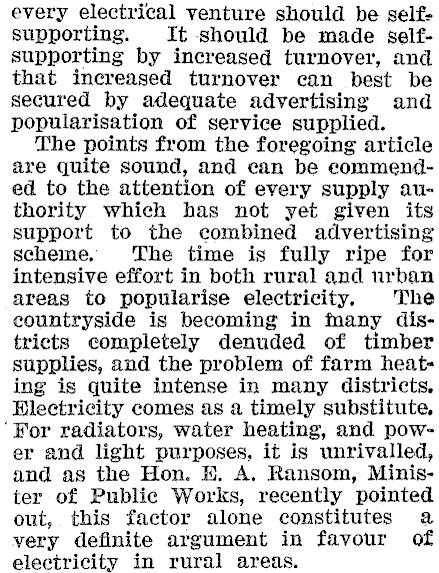 every electrical venture should be self-supporting. It should be made self-supporting by increased turnover, and that increased turnover can best be secured by adequate advertising and popularisation of service supplied.

The points from the foregoing article are quite sound, and can be commended to the attention of every supply authority which has not yet given its support to the combined advertising scheme. The time is fully ripe for intensive effort in both rural and urban areas to popularise electricity. The countryside is becoming in many districts completely denuded of timber supplies, and the problem of farm heating is quite intense in many districts. Electricity comes as a timely substitute. For radiators, water heating, and power and light purposes, it is unrivalled, and as the Hon. E. A. Ransom, Minister of Public Works, recently pointed out, this factor alone constitutes a very definite argument in favour of electricity in rural areas.